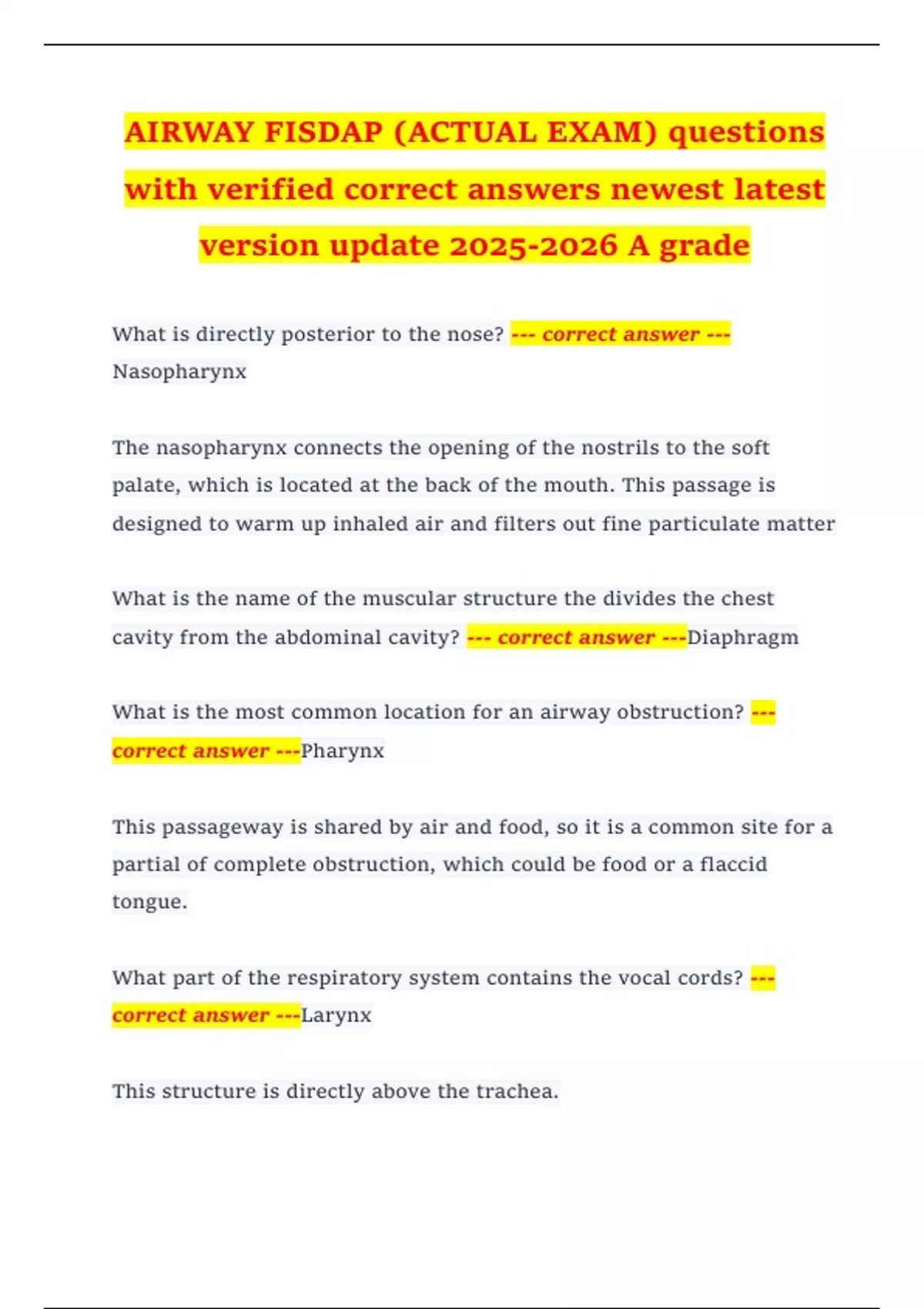 AIRWAY FISDAP (ACTUAL EXAM) questions with verified correct answers newest latest version update 2025-2026 A grade

What is directly posterior to the nose? --- correct answer --- Nasopharynx

The nasopharynx connects the opening of the nostrils to the soft palate, which is located at the back of the mouth. This passage is designed to warm up inhaled air and filters out fine particulate matter

What is the name of the muscular structure the divides the chest cavity from the abdominal cavity? --- correct answer ---Diaphragm

What is the most common location for an airway obstruction? --- correct answer ---Pharynx

This passageway is shared by air and food, so it is a common site for a partial of complete obstruction, which could be food or a flaccid tongue.

What part of the respiratory system contains the vocal cords? --- correct answer ---Larynx

This structure is directly above the trachea.